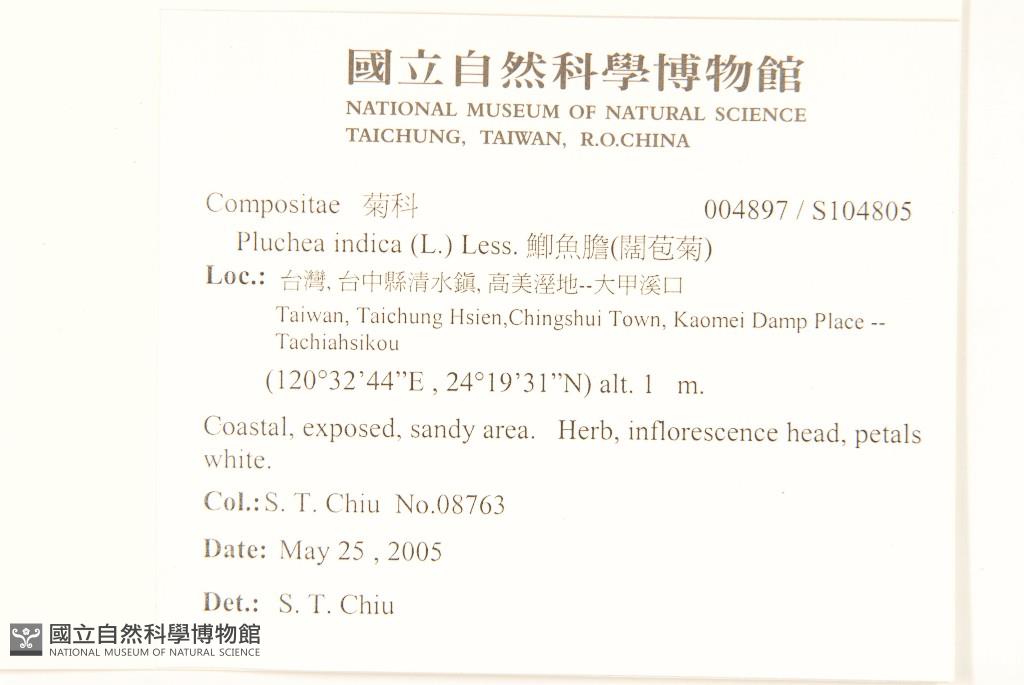 國立自然科學博物館
NATIONAL MUSEUM OF NATURAL SCIENCE
TAICHUNG, TAIWAN, R.O.CHINA

Compositae 菊科 004897 / S104805

Pluchea indica (L.) Less. 鯽魚膽(闊苞菊)

Loc.: 台灣, 台中縣清水鎮, 高美溼地--大甲溪口
Taiwan, Taichung Hsien,Chingshui Town, Kaomei Damp Place -- Tachiahsikou

(120°32'44"E , 24°19'31"N) alt. 1 m.

Coastal, exposed, sandy area. Herb, inflorescence head, petals white.

Col.: S. T. Chiu No.08763

Date: May 25 , 2005

Det.: S. T. Chiu

國立自然科學博物館
NATIONAL MUSEUM OF NATURAL SCIENCE